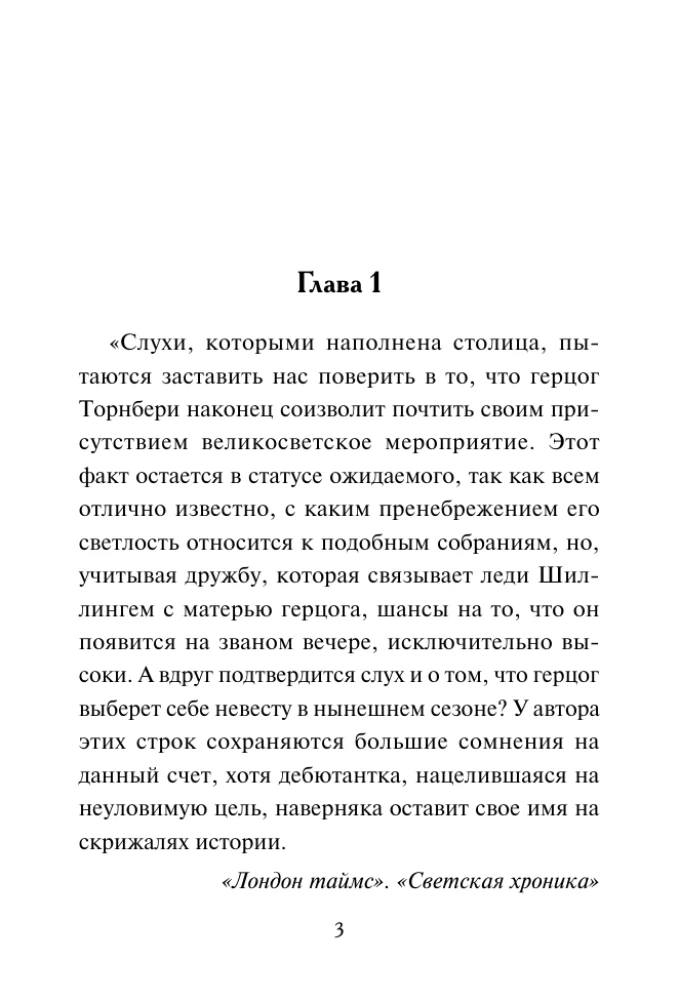 Глава 1

«Слухи, которыми наполнена столица, пытаются заставить нас поверить в то, что герцог Торнбери наконец соизволит почтить своим присутствием великосветское мероприятие. Этот факт остается в статусе ожидаемого, так как всем отлично известно, с каким пренебрежением его светлость относится к подобным собраниям, но, учитывая дружбу, которая связывает леди Шиллингем с матерью герцога, шансы на то, что он появится на званом вечере, исключительно высоки. А вдруг подтвердится слух и о том, что герцог выберет себе невесту в нынешнем сезоне? У автора этих строк сохраняются большие сомнения на данный счет, хотя дебютантка, нацелившаяся на неуловимую цель, наверняка оставит свое имя на скрижалях истории.

«Лондон таймс». «Светская хроника»

3